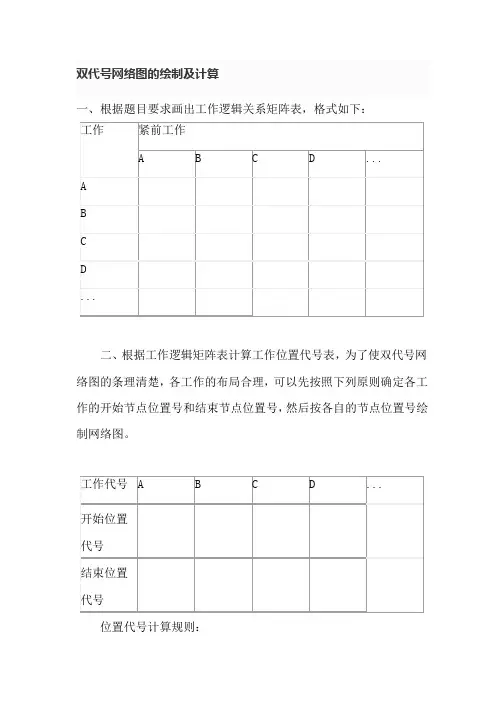 双代号网络图的绘制及计算

一、根据题目要求画出工作逻辑关系矩阵表，格式如下：

| 工作 | 紧前工作 | | | | |
|---|---|---|---|---|---|
| | A | B | C | D | ... |
| A | | | | | |
| B | | | | | |
| C | | | | | |
| D | | | | | |
| ... | | | | | |

二、根据工作逻辑矩阵表计算工作位置代号表，为了使双代号网络图的条理清楚，各工作的布局合理，可以先按照下列原则确定各工作的开始节点位置号和结束节点位置号，然后按各自的节点位置号绘制网络图。

| 工作代号 | A | B | C | D | ... |
|---|---|---|---|---|---|
| 开始位置代号 | | | | | |
| 结束位置代号 | | | | | |

位置代号计算规则：